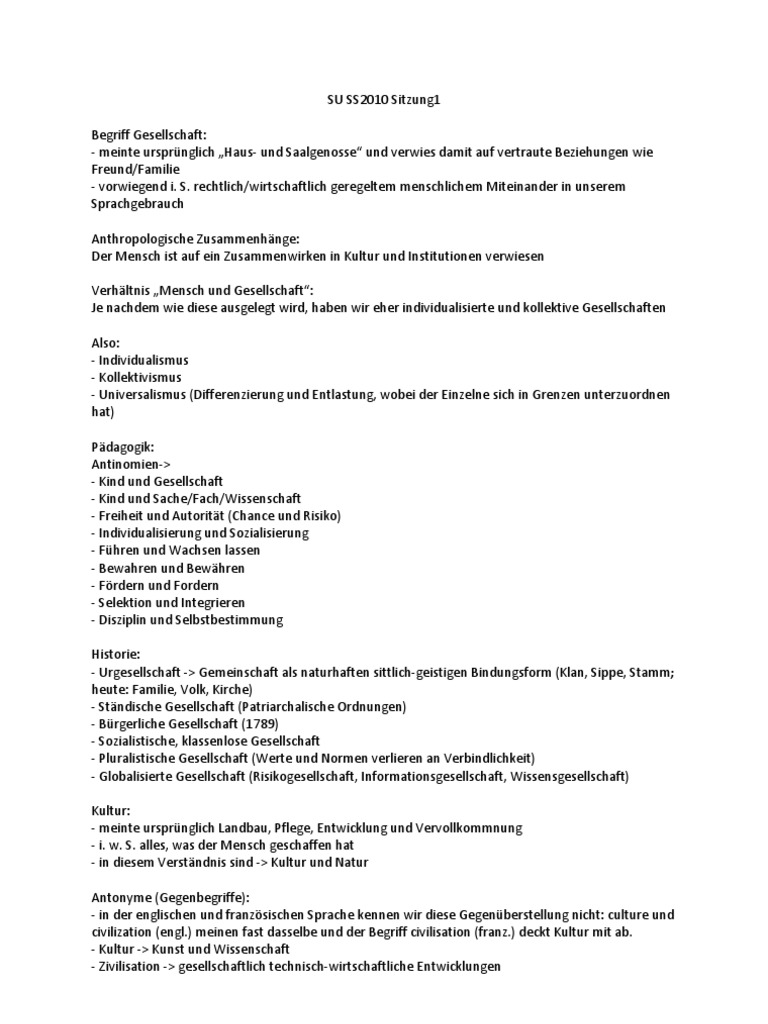 SU SS2010 Sitzung1

Begriff Gesellschaft:
- meinte ursprünglich „Haus- und Saalgenosse“ und verwies damit auf vertraute Beziehungen wie Freund/Familie
- vorwiegend i. S. rechtlich/wirtschaftlich geregeltem menschlichem Miteinander in unserem Sprachgebrauch

Anthropologische Zusammenhänge:
Der Mensch ist auf ein Zusammenwirken in Kultur und Institutionen verwiesen

Verhältnis „Mensch und Gesellschaft“:
Je nachdem wie diese ausgelegt wird, haben wir eher individualisierte und kollektive Gesellschaften

Also:
- Individualismus
- Kollektivismus
- Universalismus (Differenzierung und Entlastung, wobei der Einzelne sich in Grenzen unterzuordnen hat)

Pädagogik:
Antinomien->
- Kind und Gesellschaft
- Kind und Sache/Fach/Wissenschaft
- Freiheit und Autorität (Chance und Risiko)
- Individualisierung und Sozialisierung
- Führen und Wachsen lassen
- Bewahren und Bewähren
- Fördern und Fordern
- Selektion und Integrieren
- Disziplin und Selbstbestimmung

Historie:
- Urgesellschaft -> Gemeinschaft als naturhaften sittlich-geistigen Bindungsform (Klan, Sippe, Stamm; heute: Familie, Volk, Kirche)
- Ständische Gesellschaft (Patriarchalische Ordnungen)
- Bürgerliche Gesellschaft (1789)
- Sozialistische, klassenlose Gesellschaft
- Pluralistische Gesellschaft (Werte und Normen verlieren an Verbindlichkeit)
- Globalisierte Gesellschaft (Risikogesellschaft, Informationsgesellschaft, Wissensgesellschaft)

Kultur:
- meinte ursprünglich Landbau, Pflege, Entwicklung und Vervollkommnung
- i. w. S. alles, was der Mensch geschaffen hat
- in diesem Verständnis sind -> Kultur und Natur

Antonyme (Gegenbegriffe):
- in der englischen und französischen Sprache kennen wir diese Gegenüberstellung nicht: culture und civilization (engl.) meinen fast dasselbe und der Begriff civilisation (franz.) deckt Kultur mit ab.
- Kultur -> Kunst und Wissenschaft
- Zivilisation -> gesellschaftlich technisch-wirtschaftliche Entwicklungen